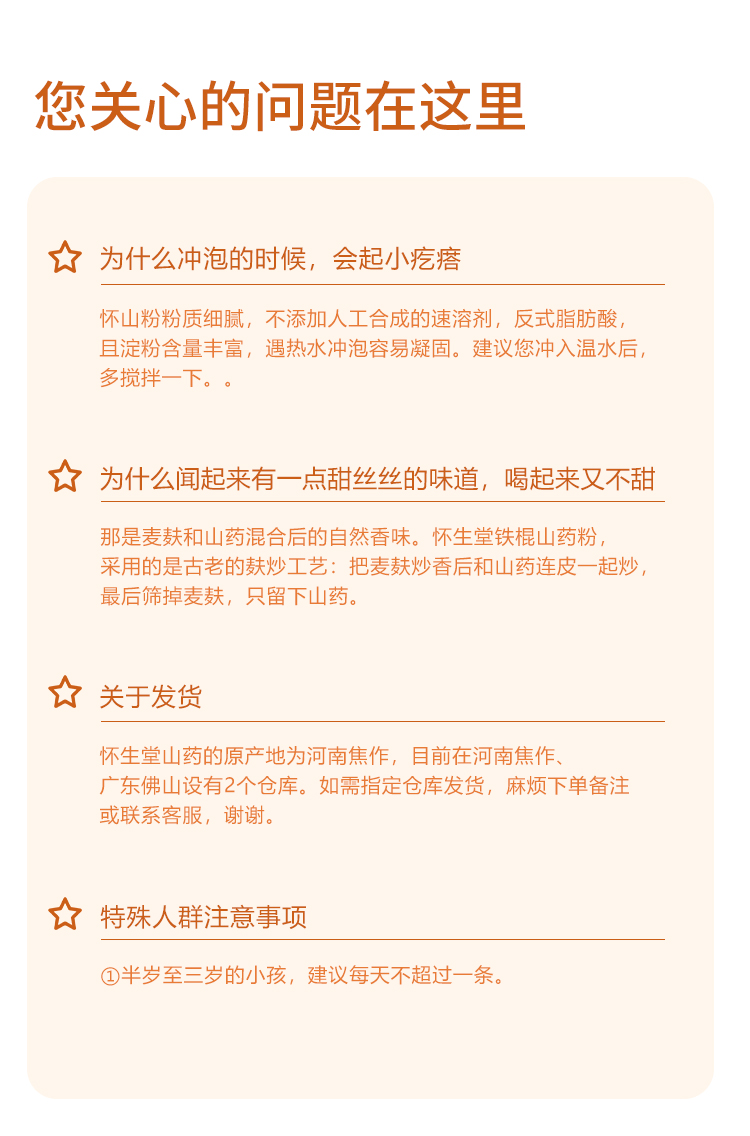 您关心的问题在这里

为什么冲泡的时候，会起小疙瘩

怀山粉粉质细腻，不添加人工合成的速溶剂，反式脂肪酸，且淀粉含量丰富，遇热水冲泡容易凝固。建议您冲入温水后，多搅拌一下。。

为什么闻起来有一点甜丝丝的味道，喝起来又不甜

那是麦麸和山药混合后的自然香味。怀生堂铁棍山药粉，采用的是古老的麸炒工艺：把麦麸炒香后和山药连皮一起炒，最后筛掉麦麸，只留下山药。

关于发货

怀生堂山药的原产地为河南焦作，目前在河南焦作、广东佛山设有2个仓库。如需指定仓库发货，麻烦下单备注或联系客服，谢谢。

特殊人群注意事项

①半岁至三岁的小孩，建议每天不超过一条。